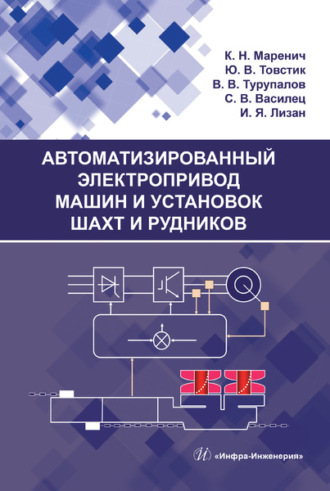 К. Н. Маренич
Ю. В. Товстик
В. В. Турупалов
С. В. Василец
И. Я. Лизан

АВТОМАТИЗИРОВАННЫЙ ЭЛЕКТРОПРИВОД МАШИН И УСТАНОВОК ШАХТ И РУДНИКОВ

«Инфра-Инженерия»